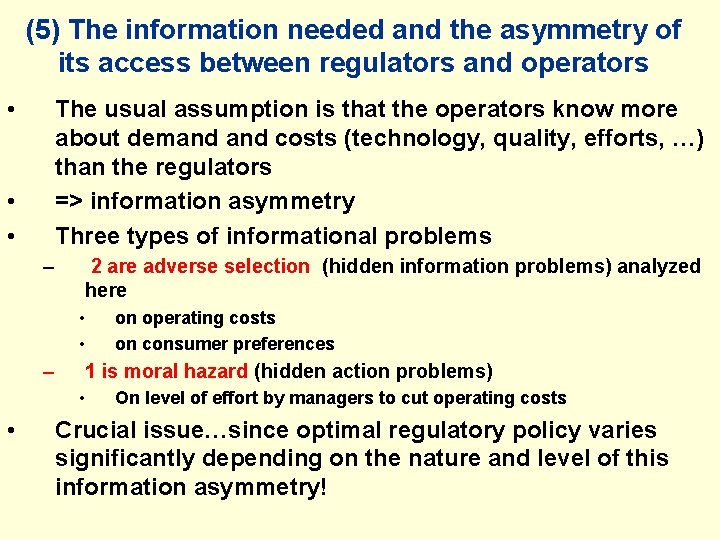 (5) The information needed and the asymmetry of its access between regulators and operators

• The usual assumption is that the operators know more about demand and costs (technology, quality, efforts, …) than the regulators
• => information asymmetry
• Three types of informational problems
– 2 are adverse selection (hidden information problems) analyzed here
• on operating costs
• on consumer preferences
– 1 is moral hazard (hidden action problems)
• On level of effort by managers to cut operating costs
• Crucial issue…since optimal regulatory policy varies significantly depending on the nature and level of this information asymmetry!